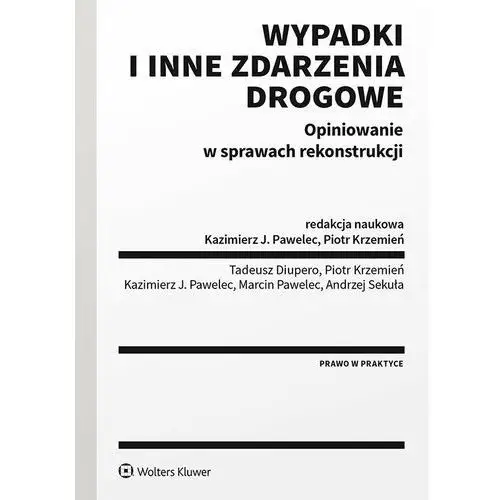 WYPADKI
I INNE ZDARZENIA
DROGOWE

Opiniowanie
w sprawach rekonstrukcji

redakcja naukowa
Kazimierz J. Pawelec, Piotr Krzemień

Tadeusz Diupero, Piotr Krzemień
Kazimierz J. Pawelec, Marcin Pawelec, Andrzej Sekuła

PRAWO W PRAKTYCE

Wolters Kluwer